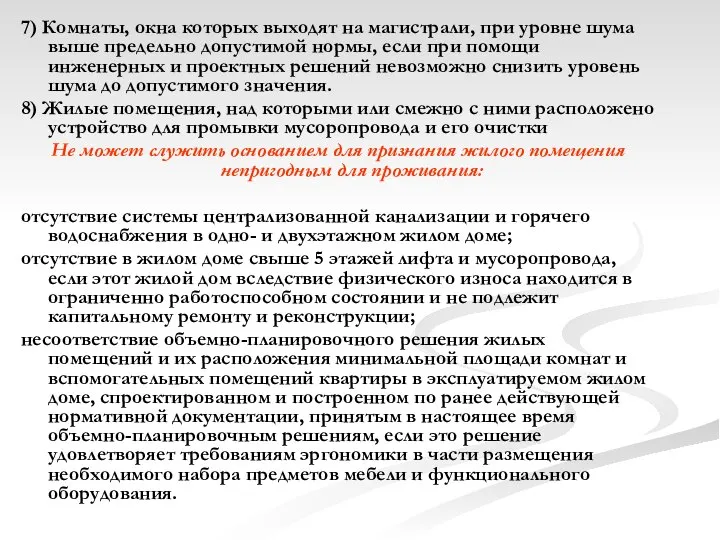 7) Комнаты, окна которых выходят на магистрали, при уровне шума выше предельно допустимой нормы, если при помощи инженерных и проектных решений невозможно снизить уровень шума до допустимого значения.

8) Жилые помещения, над которыми или смежно с ними расположено устройство для промывки мусоропровода и его очистки

Не может служить основанием для признания жилого помещения непригодным для проживания:

отсутствие системы централизованной канализации и горячего водоснабжения в одно- и двухэтажном жилом доме;

отсутствие в жилом доме свыше 5 этажей лифта и мусоропровода, если этот жилой дом вследствие физического износа находится в ограниченно работоспособном состоянии и не подлежит капитальному ремонту и реконструкции;

несоответствие объемно-планировочного решения жилых помещений и их расположения минимальной площади комнат и вспомогательных помещений квартиры в эксплуатируемом жилом доме, спроектированном и построенном по ранее действующей нормативной документации, принятым в настоящее время объемно-планировочным решениям, если это решение удовлетворяет требованиям эргономики в части размещения необходимого набора предметов мебели и функционального оборудования.